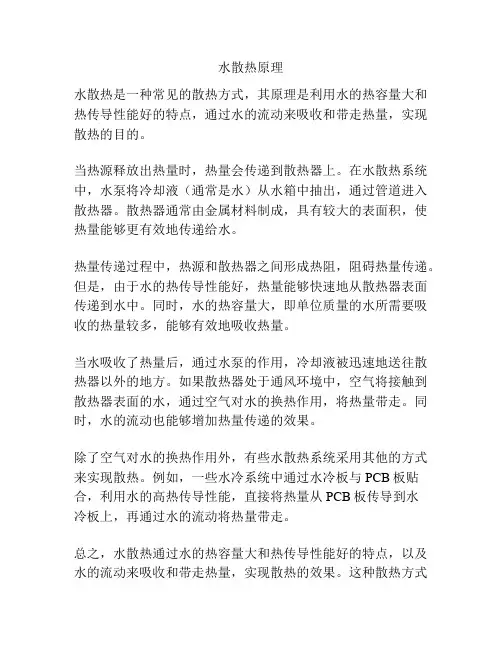 水散热原理

水散热是一种常见的散热方式，其原理是利用水的热容量大和热传导性能好的特点，通过水的流动来吸收和带走热量，实现散热的目的。

当热源释放出热量时，热量会传递到散热器上。在水散热系统中，水泵将冷却液（通常是水）从水箱中抽出，通过管道进入散热器。散热器通常由金属材料制成，具有较大的表面积，使热量能够更有效地传递给水。

热量传递过程中，热源和散热器之间形成热阻，阻碍热量传递。但是，由于水的热传导性能好，热量能够快速地从散热器表面传递到水中。同时，水的热容量大，即单位质量的水所需要吸收的热量较多，能够有效地吸收热量。

当水吸收了热量后，通过水泵的作用，冷却液被迅速地送往散热器以外的地方。如果散热器处于通风环境中，空气将接触到散热器表面的水，通过空气对水的换热作用，将热量带走。同时，水的流动也能够增加热量传递的效果。

除了空气对水的换热作用外，有些水散热系统采用其他的方式来实现散热。例如，一些水冷系统中通过水冷板与 PCB 板贴合，利用水的高热传导性能，直接将热量从 PCB 板传导到水冷板上，再通过水的流动将热量带走。

总之，水散热通过水的热容量大和热传导性能好的特点，以及水的流动来吸收和带走热量，实现散热的效果。这种散热方式